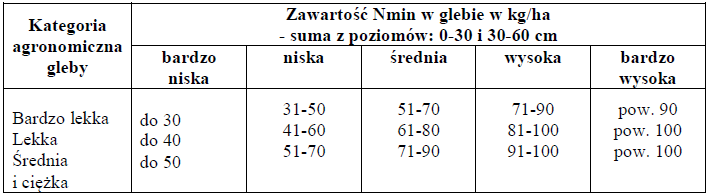 | Kategoria agronomiczna gleby | Zawartość Nmin w glebie w kg/ha - suma z poziomów: 0-30 i 30-60 cm | | | | |
|---|---|---|---|---|---|
| | bardzo niska | niska | średnia | wysoka | bardzo wysoka |
| Bardzo lekka | do 30 | 31-50 | 51-70 | 71-90 | pow. 90 |
| Lekka | do 40 | 41-60 | 61-80 | 81-100 | pow. 100 |
| Średnia i ciężka | do 50 | 51-70 | 71-90 | 91-100 | pow. 100 |